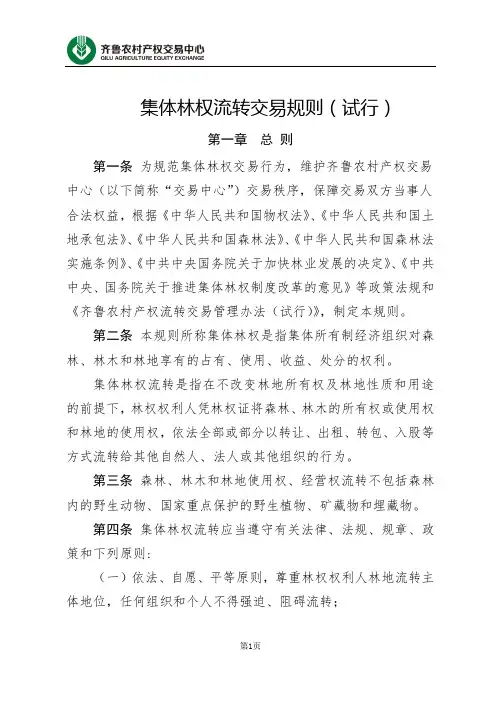 齐鲁农村产权交易中心
QILU AGRICULTURE EQUITY EXCHANGE

集体林权流转交易规则（试行）

第一章 总 则

第一条 为规范集体林权交易行为，维护齐鲁农村产权交易中心（以下简称“交易中心”）交易秩序，保障交易双方当事人合法权益，根据《中华人民共和国物权法》、《中华人民共和国土地承包法》、《中华人民共和国森林法》、《中华人民共和国森林法实施条例》、《中共中央国务院关于加快林业发展的决定》、《中共中央、国务院关于推进集体林权制度改革的意见》等政策法规和《齐鲁农村产权流转交易管理办法（试行）》，制定本规则。

第二条 本规则所称集体林权是指集体所有制经济组织对森林、林木和林地享有的占有、使用、收益、处分的权利。

集体林权流转是指在不改变林地所有权及林地性质和用途的前提下，林权权利人凭林权证将森林、林木的所有权或使用权和林地的使用权，依法全部或部分以转让、出租、转包、入股等方式流转给其他自然人、法人或其他组织的行为。

第三条 森林、林木和林地使用权、经营权流转不包括森林内的野生动物、国家重点保护的野生植物、矿藏物和埋藏物。

第四条 集体林权流转应当遵守有关法律、法规、规章、政策和下列原则：

（一）依法、自愿、平等原则，尊重林权权利人林地流转主体地位，任何组织和个人不得强迫、阻碍流转；

第1页